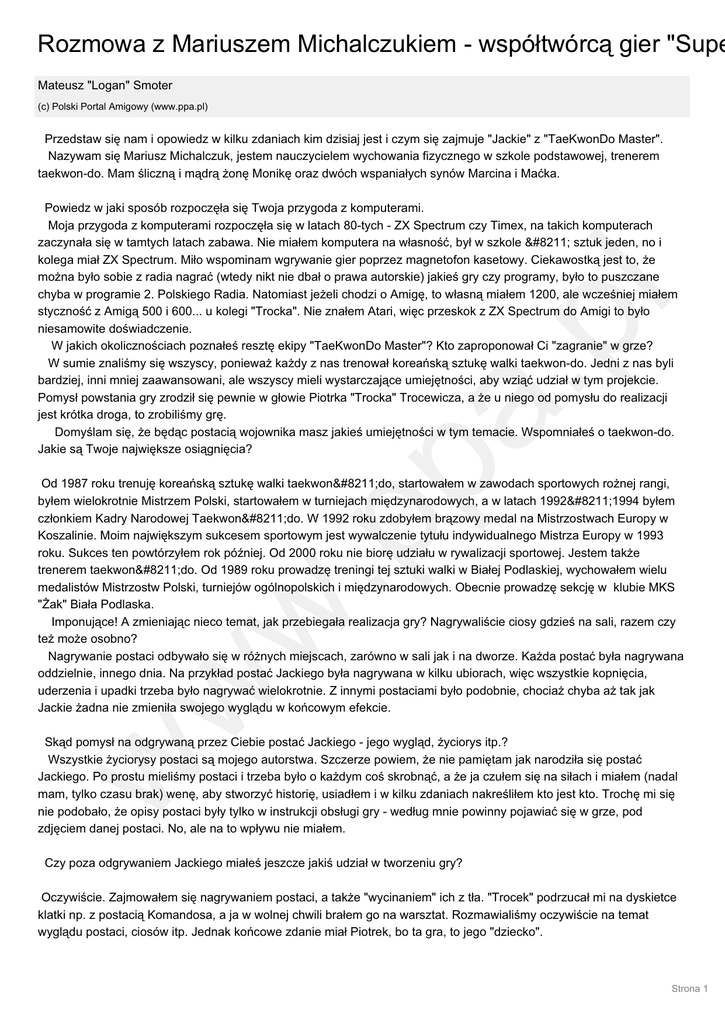 Rozmowa z Mariuszem Michalczukiem - współtwórcą gier "Supe

Mateusz "Logan" Smoter
(c) Polski Portal Amigowy (www.ppa.pl)

Przedstaw się nam i opowiedz w kilku zdaniach kim dzisiaj jest i czym się zajmuje "Jackie" z "TaeKwonDo Master".
Nazywam się Mariusz Michalczuk, jestem nauczycielem wychowania fizycznego w szkole podstawowej, trenerem taekwon-do. Mam śliczną i mądrą żonę Monikę oraz dwóch wspaniałych synów Marcina i Maćka.

Powiedz w jaki sposób rozpoczęła się Twoja przygoda z komputerami.
Moja przygoda z komputerami rozpoczęła się w latach 80-tych - ZX Spectrum czy Timex, na takich komputerach zaczynała się w tamtych latach zabawa. Nie miałem komputera na własność, był w szkole &#8211; sztuk jeden, no i kolega miał ZX Spectrum. Miło wspominam wgrywanie gier poprzez magnetofon kasetowy. Ciekawostką jest to, że można było sobie z radia nagrać (wtedy nikt nie dbał o prawa autorskie) jakieś gry czy programy, było to puszczane chyba w programie 2. Polskiego Radia. Natomiast jeżeli chodzi o Amigę, to własną miałem 1200, ale wcześniej miałem styczność z Amigą 500 i 600... u kolegi "Trocka". Nie znałem Atari, więc przeskok z ZX Spectrum do Amigi to było niesamowite doświadczenie.
W jakich okolicznościach poznałeś resztę ekipy "TaeKwonDo Master"? Kto zaproponował Ci "zagranie" w grze?
W sumie znaliśmy się wszyscy, ponieważ każdy z nas trenował koreańską sztukę walki taekwon-do. Jedni z nas byli bardziej, inni mniej zaawansowani, ale wszyscy mieli wystarczające umiejętności, aby wziąć udział w tym projekcie. Pomysł powstania gry zrodził się pewnie w głowie Piotrka "Trocka" Trocewicza, a że u niego od pomysłu do realizacji jest krótka droga, to zrobiliśmy grę.
Domyślam się, że będąc postacią wojownika masz jakieś umiejętności w tym temacie. Wspomniałeś o taekwon-do. Jakie są Twoje największe osiągnięcia?

Od 1987 roku trenuję koreańską sztukę walki taekwon&#8211;do, startowałem w zawodach sportowych rożnej rangi, byłem wielokrotnie Mistrzem Polski, startowałem w turniejach międzynarodowych, a w latach 1992&#8211;1994 byłem członkiem Kadry Narodowej Taekwon&#8211;do. W 1992 roku zdobyłem brązowy medal na Mistrzostwach Europy w Koszalinie. Moim największym sukcesem sportowym jest wywalczenie tytułu indywidualnego Mistrza Europy w 1993 roku. Sukces ten powtórzyłem rok później. Od 2000 roku nie biorę udziału w rywalizacji sportowej. Jestem także trenerem taekwon&#8211;do. Od 1989 roku prowadzę treningi tej sztuki walki w Białej Podlaskiej, wychowałem wielu medalistów Mistrzostw Polski, turniejów ogólnopolskich i międzynarodowych. Obecnie prowadzę sekcję w klubie MKS "Żak" Biała Podlaska.
Imponujące! A zmieniając nieco temat, jak przebiegała realizacja gry? Nagrywaliście ciosy gdzieś na sali, razem czy też może osobno?
Nagrywanie postaci odbywało się w różnych miejscach, zarówno w sali jak i na dworze. Każda postać była nagrywana oddzielnie, innego dnia. Na przykład postać Jackiego była nagrywana w kilku ubiorach, więc wszystkie kopnięcia, uderzenia i upadki trzeba było nagrywać wielokrotnie. Z innymi postaciami było podobnie, chociaż chyba aż tak jak Jackie żadna nie zmieniła swojego wyglądu w końcowym efekcie.

Skąd pomysł na odgrywaną przez Ciebie postać Jackiego - jego wygląd, życiorys itp.?
Wszystkie życiorysy postaci są mojego autorstwa. Szczerze powiem, że nie pamiętam jak narodziła się postać Jackiego. Po prostu mieliśmy postaci i trzeba było o każdym coś skrobnąć, a że ja czułem się na siłach i miałem (nadal mam, tylko czasu brak) wenę, aby stworzyć historię, usiadłem i w kilku zdaniach nakreśliłem kto jest kto. Trochę mi się nie podobało, że opisy postaci były tylko w instrukcji obsługi gry - według mnie powinny pojawiać się w grze, pod zdjęciem danej postaci. No, ale na to wpływu nie miałem.

Czy poza odgrywaniem Jackiego miałeś jeszcze jakiś udział w tworzeniu gry?

Oczywiście. Zajmowałem się nagrywaniem postaci, a także "wycinaniem" ich z tła. "Trocek" podrzucał mi na dyskietce klatki np. z postacią Komandosa, a ja w wolnej chwili brałem go na warsztat. Rozmawialiśmy oczywiście na temat wyglądu postaci, ciosów itp. Jednak końcowe zdanie miał Piotrek, bo ta gra, to jego "dziecko".

Strona 1